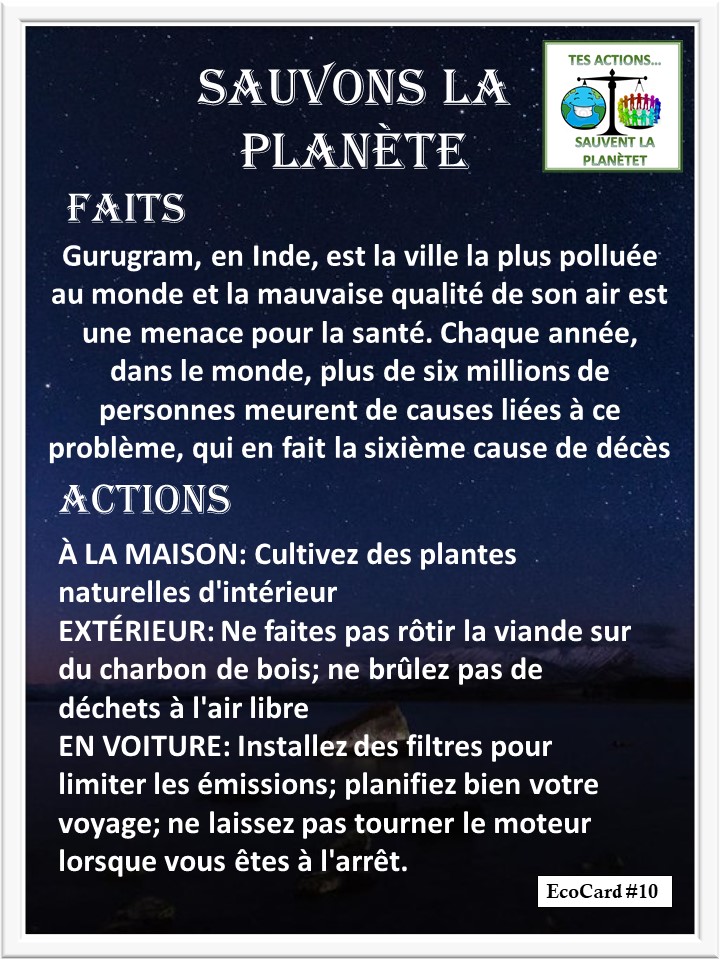 SAUVONS LA PLANÈTE

TES ACTIONS...
SAUVENT LA PLANÈTET

FAITS

Gurugram, en Inde, est la ville la plus polluée au monde et la mauvaise qualité de son air est une menace pour la santé. Chaque année, dans le monde, plus de six millions de personnes meurent de causes liées à ce problème, qui en fait la sixième cause de décès

ACTIONS

À LA MAISON: Cultivez des plantes naturelles d'intérieur
EXTÉRIEUR: Ne faites pas rôtir la viande sur du charbon de bois; ne brûlez pas de déchets à l'air libre
EN VOITURE: Installez des filtres pour limiter les émissions; planifiez bien votre voyage; ne laissez pas tourner le moteur lorsque vous êtes à l'arrêt.

EcoCard #10